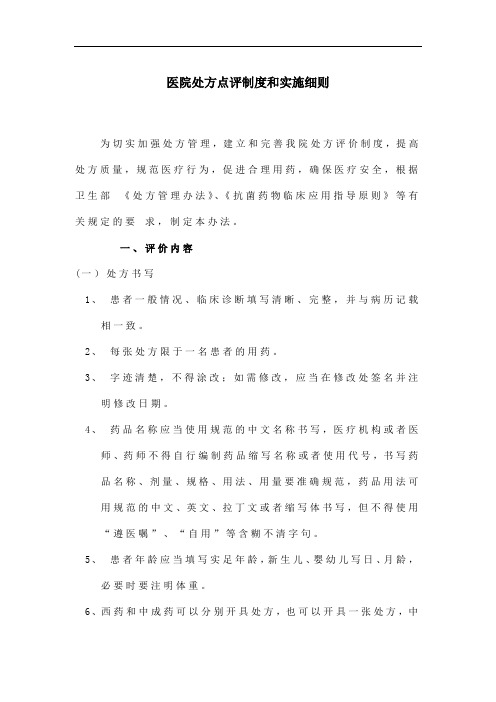 医院处方点评制度和实施细则

为切实加强处方管理，建立和完善我院处方评价制度，提高处方质量，规范医疗行为，促进合理用药，确保医疗安全，根据卫生部 《处方管理办法》、《抗菌药物临床应用指导原则》等有关规定的要 求，制定本办法。

一、评价内容

（一）处方书写

1、 患者一般情况、临床诊断填写清晰、完整，并与病历记载相一致。

2、 每张处方限于一名患者的用药。

3、 字迹清楚，不得涂改；如需修改，应当在修改处签名并注明修改日期。

4、 药品名称应当使用规范的中文名称书写，医疗机构或者医师、药师不得自行编制药品缩写名称或者使用代号，书写药品名称、剂量、规格、用法、用量要准确规范，药品用法可用规范的中文、英文、拉丁文或者缩写体书写，但不得使用“遵医嘱”、“自用”等含糊不清字句。

5、 患者年龄应当填写实足年龄，新生儿、婴幼儿写日、月龄，必要时要注明体重。

6、西药和中成药可以分别开具处方，也可以开具一张处方，中